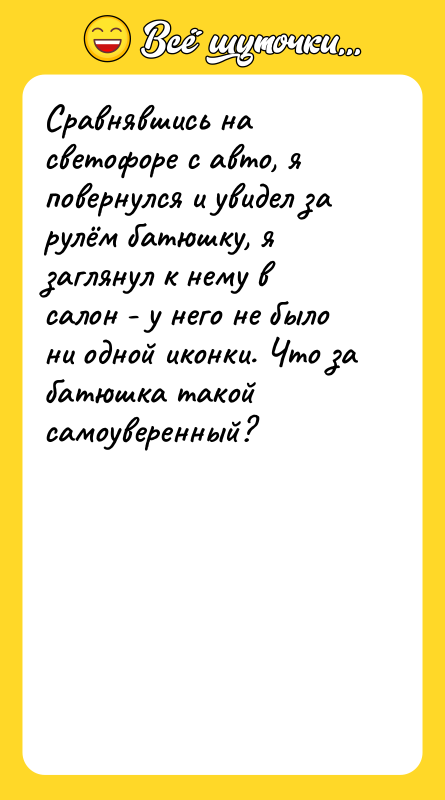 Всё шуточки...

Сравнявшись на светофоре с авто, я повернулся и увидел за рулём батюшку, я заглянул к нему в салон - у него не было ни одной иконки. Что за батюшка такой самоуверенный?